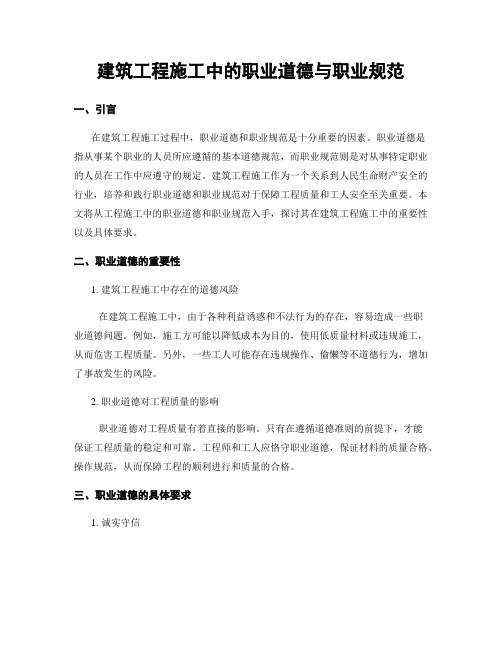 建筑工程施工中的职业道德与职业规范

一、引言

在建筑工程施工过程中，职业道德和职业规范是十分重要的因素。职业道德是指从事某个职业的人员所应遵循的基本道德规范，而职业规范则是对从事特定职业的人员在工作中应遵守的规定。建筑工程施工作为一个关系到人民生命财产安全的行业，培养和践行职业道德和职业规范对于保障工程质量和工人安全至关重要。本文将从工程施工中的职业道德和职业规范入手，探讨其在建筑工程施工中的重要性以及具体要求。

二、职业道德的重要性

1. 建筑工程施工中存在的道德风险

在建筑工程施工中，由于各种利益诱惑和不法行为的存在，容易造成一些职业道德问题。例如，施工方可能以降低成本为目的，使用低质量材料或违规施工，从而危害工程质量。另外，一些工人可能存在违规操作、偷懒等不道德行为，增加了事故发生的风险。

2. 职业道德对工程质量的影响

职业道德对工程质量有着直接的影响。只有在遵循道德准则的前提下，才能保证工程质量的稳定和可靠。工程师和工人应恪守职业道德，保证材料的质量合格、操作规范，从而保障工程的顺利进行和质量的合格。

三、职业道德的具体要求

1. 诚实守信